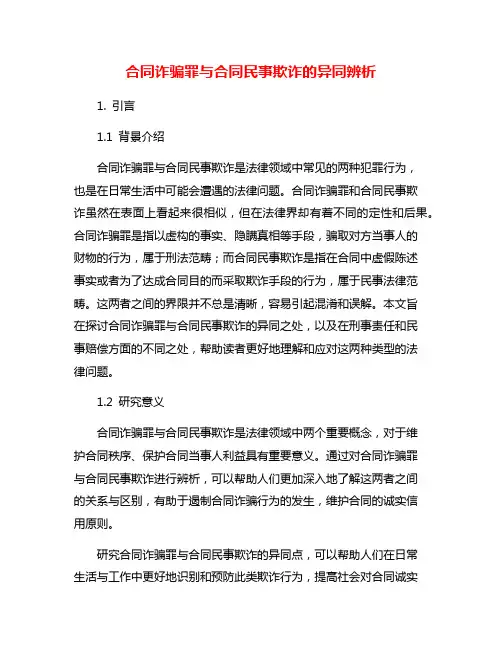 合同诈骗罪与合同民事欺诈的异同辨析

1. 引言

1.1 背景介绍

合同诈骗罪与合同民事欺诈是法律领域中常见的两种犯罪行为，也是在日常生活中可能会遭遇的法律问题。合同诈骗罪和合同民事欺诈虽然在表面上看起来很相似，但在法律界却有着不同的定性和后果。合同诈骗罪是指以虚构的事实、隐瞒真相等手段，骗取对方当事人的财物的行为，属于刑法范畴；而合同民事欺诈是指在合同中虚假陈述事实或者为了达成合同目的而采取欺诈手段的行为，属于民事法律范畴。这两者之间的界限并不总是清晰，容易引起混淆和误解。本文旨在探讨合同诈骗罪与合同民事欺诈的异同之处，以及在刑事责任和民事赔偿方面的不同之处，帮助读者更好地理解和应对这两种类型的法律问题。

1.2 研究意义

合同诈骗罪与合同民事欺诈是法律领域中两个重要概念，对于维护合同秩序、保护合同当事人利益具有重要意义。通过对合同诈骗罪与合同民事欺诈进行辨析，可以帮助人们更加深入地了解这两者之间的关系与区别，有助于遏制合同诈骗行为的发生，维护合同的诚实信用原则。

研究合同诈骗罪与合同民事欺诈的异同点，可以帮助人们在日常生活与工作中更好地识别和预防此类欺诈行为，提高社会对合同诚实